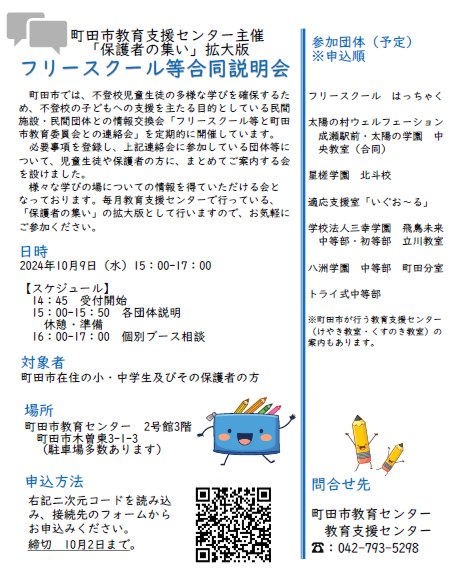 町田市教育支援センター主催
「保護者の集い」拡大版
フリースクール等合同説明会

町田市では、不登校児童生徒の多様な学びを確保するため、不登校の子どもへの支援を主たる目的としている民間施設・民間団体との情報交換会「フリースクール等と町田市教育委員会との連絡会」を定期的に開催しています。
必要事項を登録し、上記連絡会に参加している団体等について、児童生徒や保護者の方に、まとめてご案内する会を設けました。
様々な学びの場についての情報を得ていただける会となっております。毎月教育支援センターで行っている、「保護者の集い」の拡大版として行いますので、お気軽にご参加ください。

日時
2024年10月9日（水）15：00-17：00

【スケジュール】
14：45　受付開始
15：00-15：50　各団体説明
休憩・準備
16：00-17：00　個別ブース相談

対象者
町田市在住の小・中学生及びその保護者の方

場所
町田市教育センター　2号館3階
町田市木曽東3-1-3
（駐車場多数あります）

申込方法
右記二次元コードを読み込み、接続先のフォームからお申込みください。
締切　10月2日まで。

参加団体（予定）
※申込順

フリースクール　はっちゃく

太陽の村ウェルフェーション　成瀬駅前・太陽の学園　中央教室（合同）

星槎学園　北斗校

適応支援室「いぐお～る」

学校法人三幸学園　飛鳥未来　中等部・初等部　立川教室

八洲学園　中等部　町田分室

トライ式中等部

※町田市が行う教育支援センター（けやき教室・くすのき教室）の案内もあります。

問合せ先

町田市教育センター
教育支援センター
☎：042-793-5298